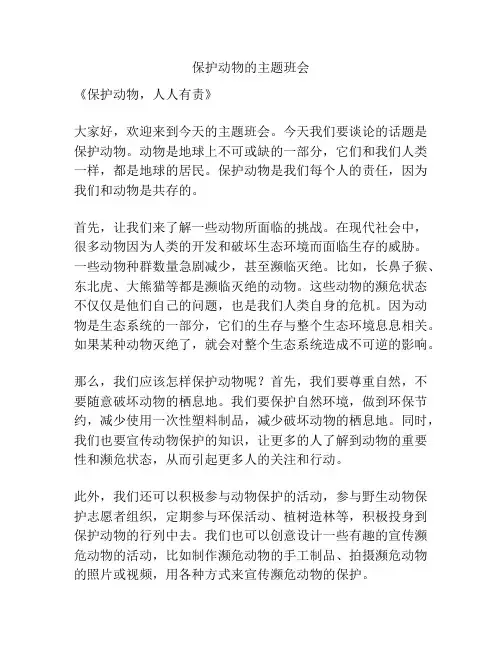 保护动物的主题班会

《保护动物，人人有责》

大家好，欢迎来到今天的主题班会。今天我们要谈论的话题是保护动物。动物是地球上不可或缺的一部分，它们和我们人类一样，都是地球的居民。保护动物是我们每个人的责任，因为我们和动物是共存的。

首先，让我们来了解一些动物所面临的挑战。在现代社会中，很多动物因为人类的开发和破坏生态环境而面临生存的威胁。一些动物种群数量急剧减少，甚至濒临灭绝。比如，长鼻子猴、东北虎、大熊猫等都是濒临灭绝的动物。这些动物的濒危状态不仅仅是他们自己的问题，也是我们人类自身的危机。因为动物是生态系统的一部分，它们的生存与整个生态环境息息相关。如果某种动物灭绝了，就会对整个生态系统造成不可逆的影响。

那么，我们应该怎样保护动物呢？首先，我们要尊重自然，不要随意破坏动物的栖息地。我们要保护自然环境，做到环保节约，减少使用一次性塑料制品，减少破坏动物的栖息地。同时，我们也要宣传动物保护的知识，让更多的人了解到动物的重要性和濒危状态，从而引起更多人的关注和行动。

此外，我们还可以积极参与动物保护的活动，参与野生动物保护志愿者组织，定期参与环保活动、植树造林等，积极投身到保护动物的行列中去。我们也可以创意设计一些有趣的宣传濒危动物的活动，比如制作濒危动物的手工制品、拍摄濒危动物的照片或视频，用各种方式来宣传濒危动物的保护。